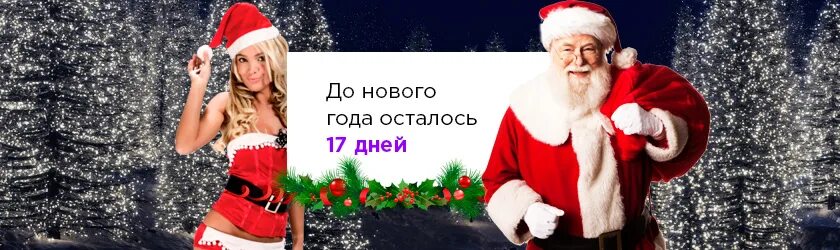 До нового года осталось
17 дней